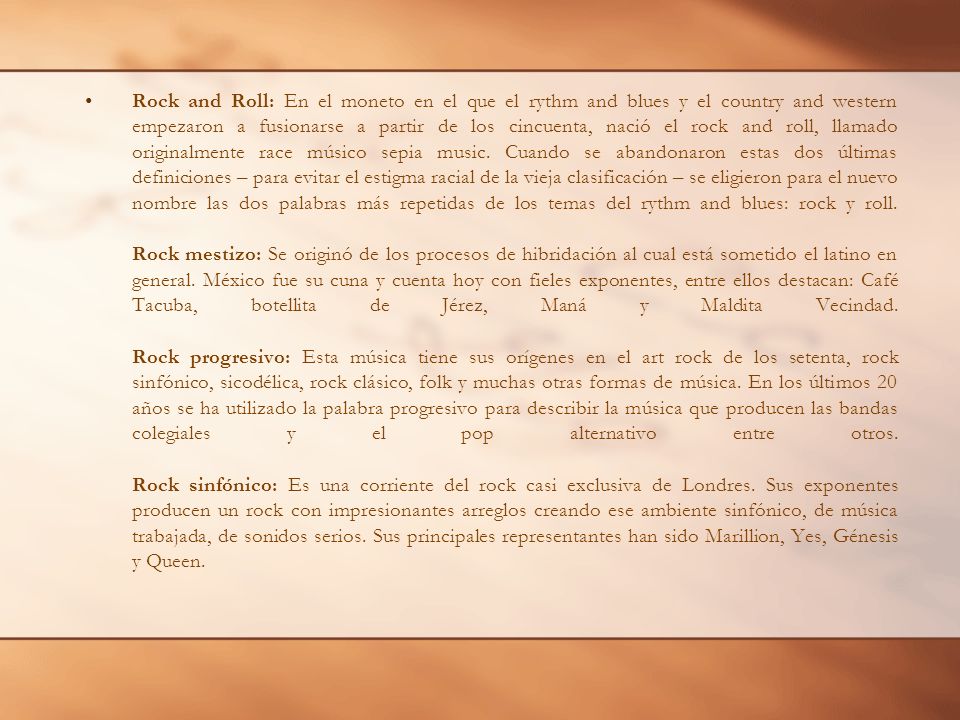 • Rock and Roll: En el moneto en el que el rythm and blues y el country and western empezaron a fusionarse a partir de los cincuenta, nació el rock and roll, llamado originalmente race músico sepia music. Cuando se abandonaron estas dos últimas definiciones – para evitar el estigma racial de la vieja clasificación – se eligieron para el nuevo nombre las dos palabras más repetidas de los temas del rythm and blues: rock y roll.

Rock mestizo: Se originó de los procesos de hibridación al cual está sometido el latino en general. México fue su cuna y cuenta hoy con fieles exponentes, entre ellos destacan: Café Tacuba, botellita de Jérez, Maná y Maldita Vecindad.

Rock progresivo: Esta música tiene sus orígenes en el art rock de los setenta, rock sinfónico, sicodélica, rock clásico, folk y muchas otras formas de música. En los últimos 20 años se ha utilizado la palabra progresivo para describir la música que producen las bandas colegiales y el pop alternativo entre otros.

Rock sinfónico: Es una corriente del rock casi exclusiva de Londres. Sus exponentes producen un rock con impresionantes arreglos creando ese ambiente sinfónico, de música trabajada, de sonidos serios. Sus principales representantes han sido Marillion, Yes, Génesis y Queen.